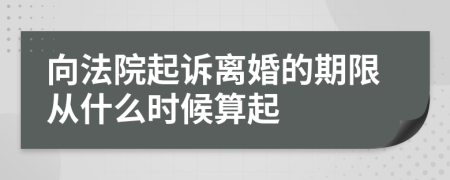 向法院起诉离婚的期限从什么时候算起